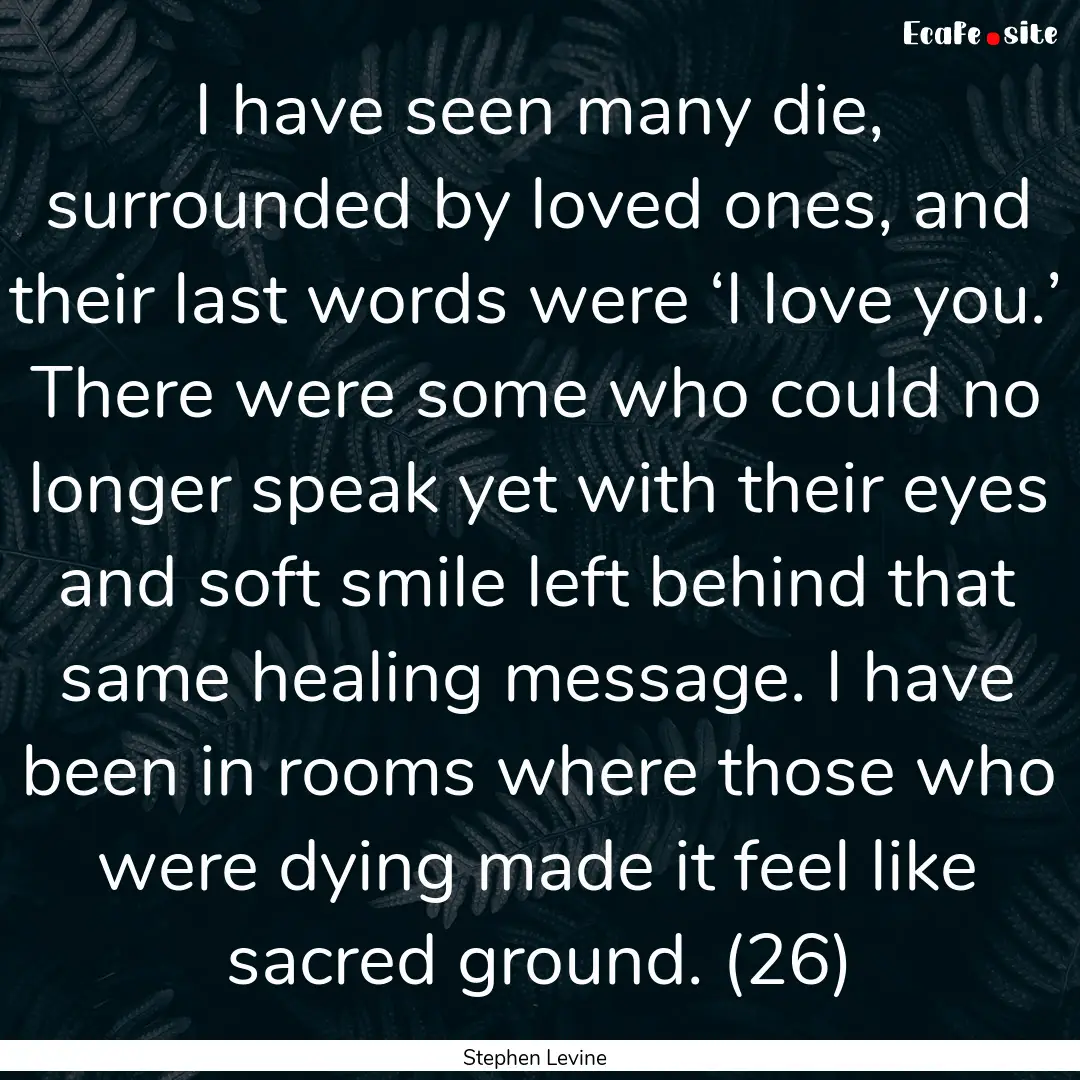 EcaFe.site

I have seen many die, surrounded by loved ones, and their last words were ‘I love you.’ There were some who could no longer speak yet with their eyes and soft smile left behind that same healing message. I have been in rooms where those who were dying made it feel like sacred ground. (26)

Stephen Levine